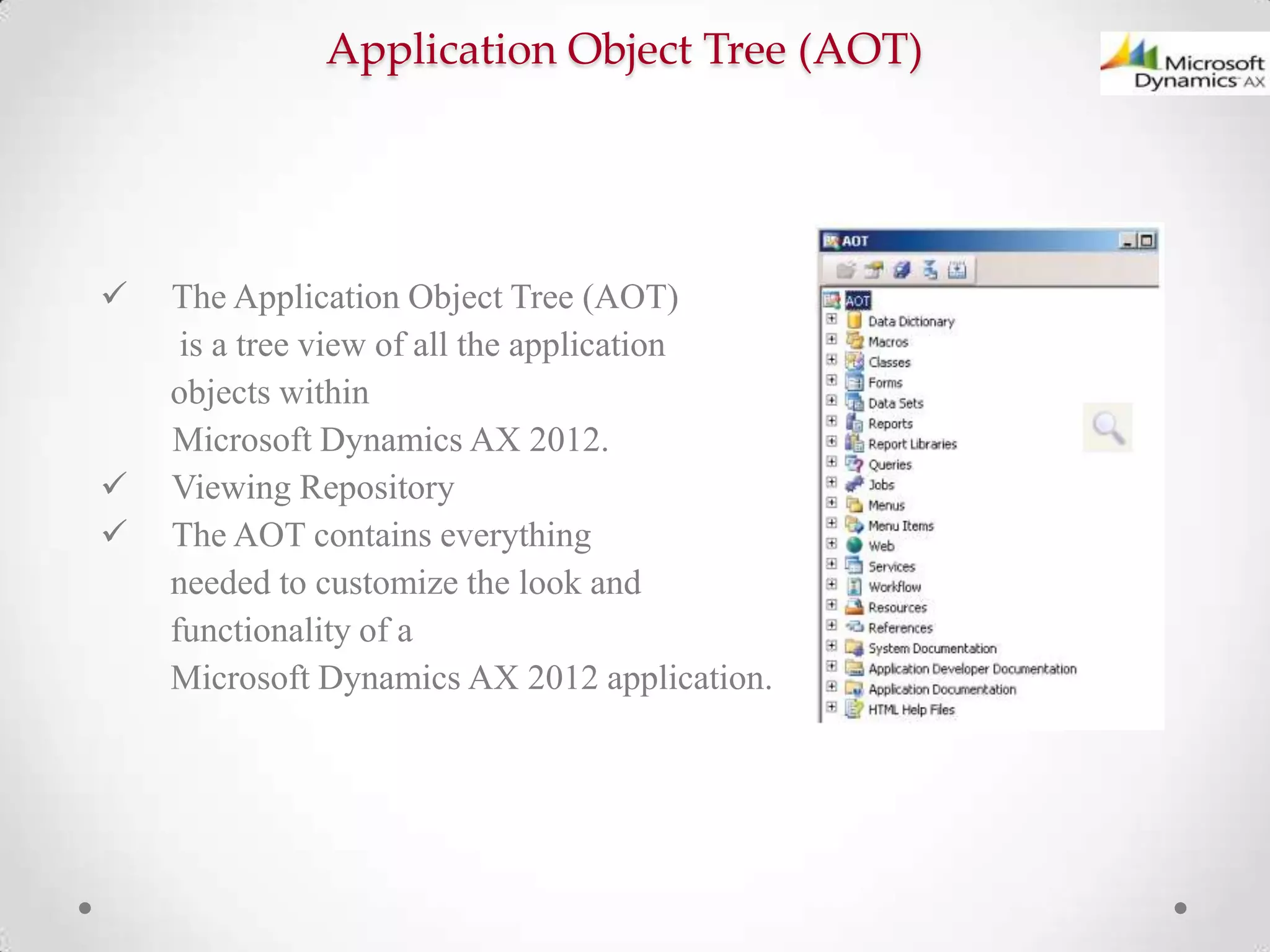 Application Object Tree (AOT)

Microsoft Dynamics AX

✓ The Application Object Tree (AOT) is a tree view of all the application objects within Microsoft Dynamics AX 2012.

✓ Viewing Repository

✓ The AOT contains everything needed to customize the look and functionality of a Microsoft Dynamics AX 2012 application.

AOT

AOT
Data Dictionary
Macros
Classes
Forms
Data Sets
Reports
Report Libraries
Queries
Jobs
Menus
Menu Items
Web
Services
Workflow
Resources
References
System Documentation
Application Developer Documentation
Application Documentation
HTML Help Files